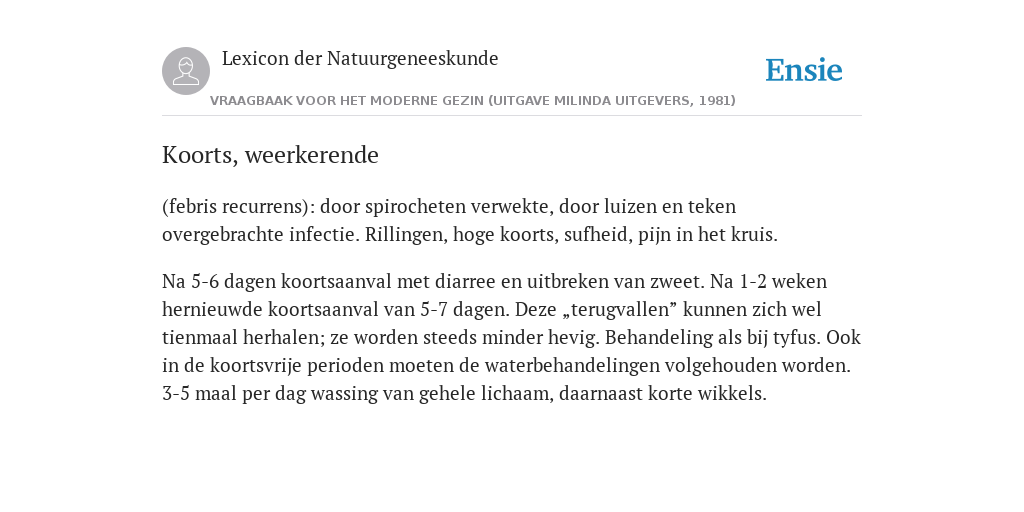 Lexicon der Natuurgeneeskunde

Ensie

VRAAGBAAK VOOR HET MODERNE GEZIN (UITGAVE MILINDA UITGEVERS, 1981)

Koorts, weerkerende

(febris recurrens): door spirocheten verwekte, door luizen en teken overgebrachte infectie. Rillingen, hoge koorts, sufheid, pijn in het kruis.

Na 5-6 dagen koortsaanval met diarree en uitbreken van zweet. Na 1-2 weken hernieuwde koortsaanval van 5-7 dagen. Deze „terugvallen” kunnen zich wel tienmaal herhalen; ze worden steeds minder hevig. Behandeling als bij tyfus. Ook in de koortsvrije perioden moeten de waterbehandelingen volgehouden worden. 3-5 maal per dag wassing van gehele lichaam, daarnaast korte wikkels.